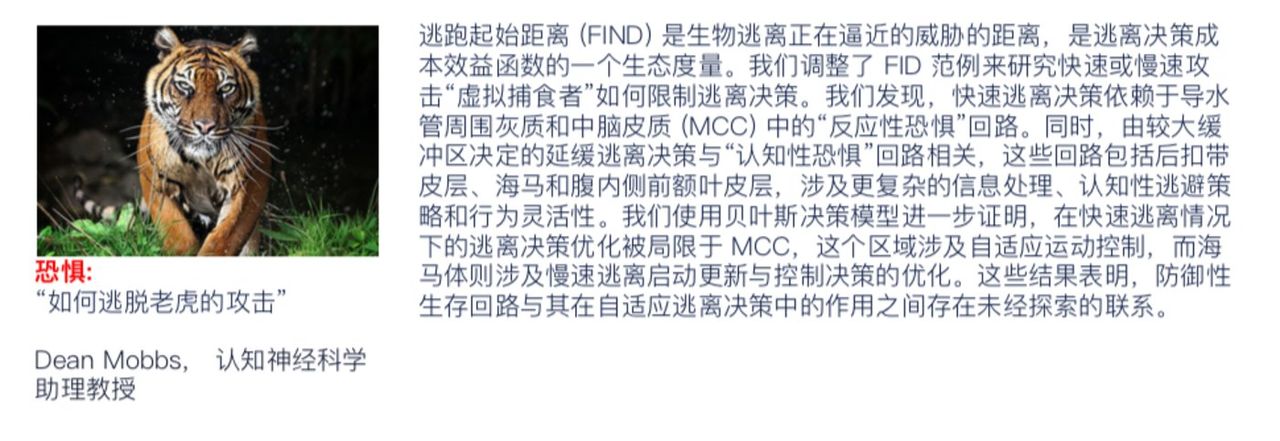 恐惧:
“如何逃脱老虎的攻击”

Dean Mobbs， 认知神经科学助理教授

逃跑起始距离 (FIND) 是生物逃离正在逼近的威胁的距离，是逃离决策成本效益函数的一个生态度量。我们调整了 FID 范例来研究快速或慢速攻击“虚拟捕食者”如何限制逃离决策。我们发现，快速逃离决策依赖于导水管周围灰质和中脑皮质 (MCC) 中的“反应性恐惧”回路。同时，由较大缓冲区决定的延缓逃离决策与“认知性恐惧”回路相关，这些回路包括后扣带皮层、海马和腹内侧前额叶皮层，涉及更复杂的信息处理、认知性逃避策略和行为灵活性。我们使用贝叶斯决策模型进一步证明，在快速逃离情况下的逃离决策优化被局限于 MCC，这个区域涉及自适应运动控制，而海马体则涉及慢速逃离启动更新与控制决策的优化。这些结果表明，防御性生存回路与其在自适应逃离决策中的作用之间存在未经探索的联系。